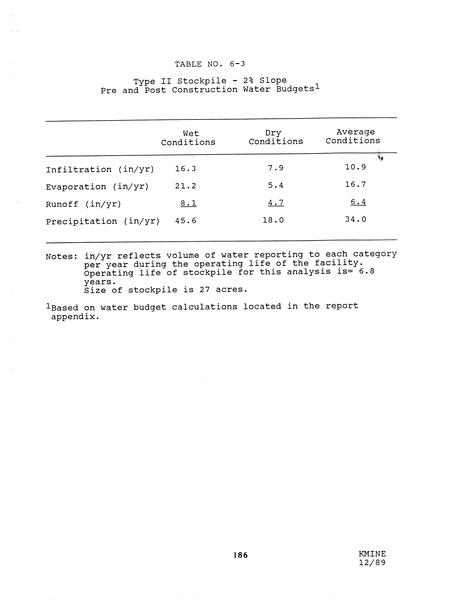 TABLE NO. 6-3

Type II Stockpile - 2% Slope
Pre and Post Construction Water Budgets$^1$

| | Wet Conditions | Dry Conditions | Average Conditions |
|---|---|---|---|
| Infiltration (in/yr) | 16.3 | 7.9 | 10.9 |
| Evaporation (in/yr) | 21.2 | 5.4 | 16.7 |
| Runoff (in/yr) | 8.1 | 4.7 | 6.4 |
| Precipitation (in/yr) | 45.6 | 18.0 | 34.0 |

Notes: in/yr reflects volume of water reporting to each category per year during the operating life of the facility.
Operating life of stockpile for this analysis is= 6.8 years.
Size of stockpile is 27 acres.

$^1$Based on water budget calculations located in the report appendix.

186

KMINE
12/89